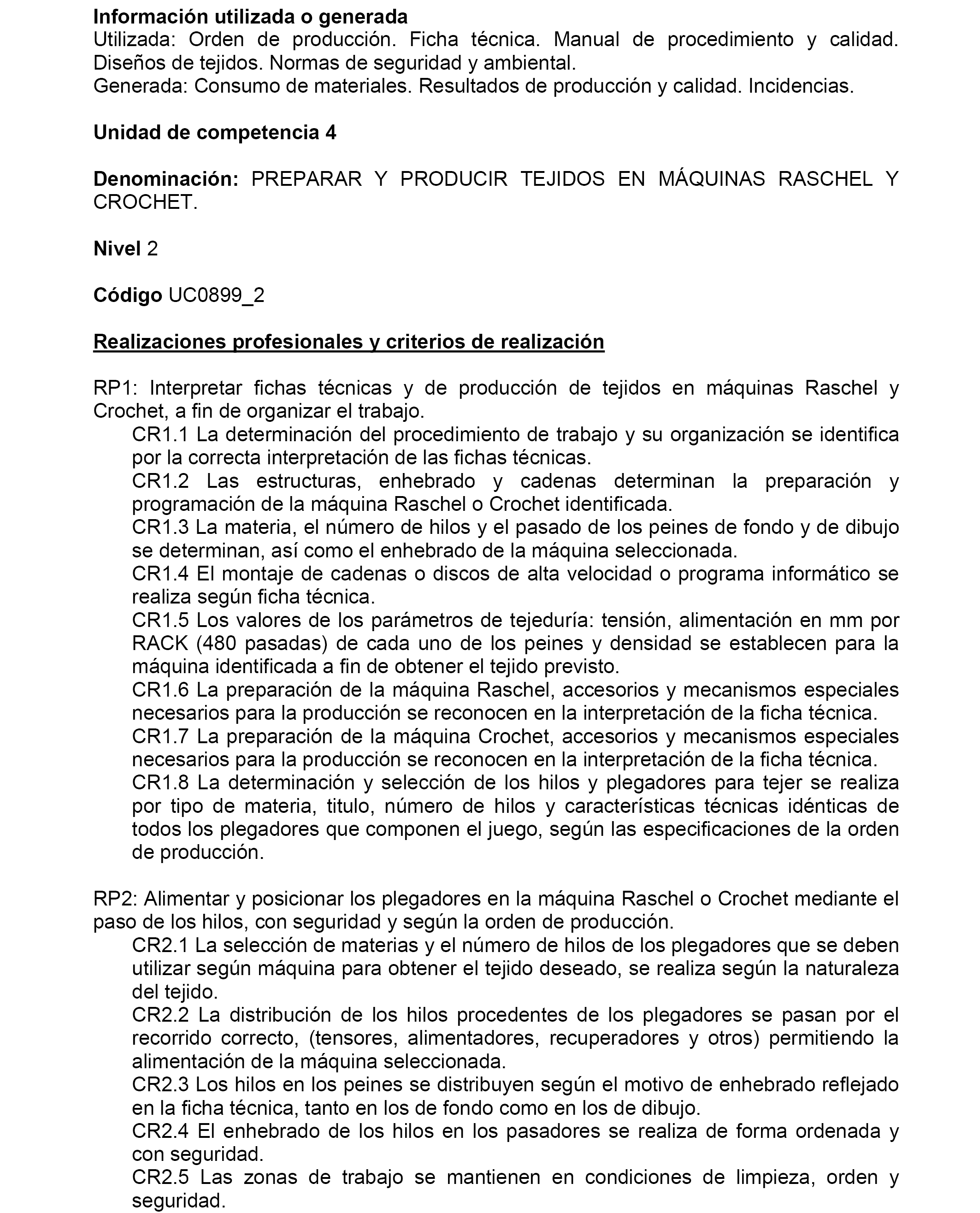 Información utilizada o generada
Utilizada: Orden de producción. Ficha técnica. Manual de procedimiento y calidad. Diseños de tejidos. Normas de seguridad y ambiental.
Generada: Consumo de materiales. Resultados de producción y calidad. Incidencias.

Unidad de competencia 4

Denominación: PREPARAR Y PRODUCIR TEJIDOS EN MÁQUINAS RASCHEL Y CROCHET.

Nivel 2

Código UC0899_2

Realizaciones profesionales y criterios de realización

RP1: Interpretar fichas técnicas y de producción de tejidos en máquinas Raschel y Crochet, a fin de organizar el trabajo.
CR1.1 La determinación del procedimiento de trabajo y su organización se identifica por la correcta interpretación de las fichas técnicas.
CR1.2 Las estructuras, enhebrado y cadenas determinan la preparación y programación de la máquina Raschel o Crochet identificada.
CR1.3 La materia, el número de hilos y el pasado de los peines de fondo y de dibujo se determinan, así como el enhebrado de la máquina seleccionada.
CR1.4 El montaje de cadenas o discos de alta velocidad o programa informático se realiza según ficha técnica.
CR1.5 Los valores de los parámetros de tejeduría: tensión, alimentación en mm por RACK (480 pasadas) de cada uno de los peines y densidad se establecen para la máquina identificada a fin de obtener el tejido previsto.
CR1.6 La preparación de la máquina Raschel, accesorios y mecanismos especiales necesarios para la producción se reconocen en la interpretación de la ficha técnica.
CR1.7 La preparación de la máquina Crochet, accesorios y mecanismos especiales necesarios para la producción se reconocen en la interpretación de la ficha técnica.
CR1.8 La determinación y selección de los hilos y plegadores para tejer se realiza por tipo de materia, titulo, número de hilos y características técnicas idénticas de todos los plegadores que componen el juego, según las especificaciones de la orden de producción.

RP2: Alimentar y posicionar los plegadores en la máquina Raschel o Crochet mediante el paso de los hilos, con seguridad y según la orden de producción.
CR2.1 La selección de materias y el número de hilos de los plegadores que se deben utilizar según máquina para obtener el tejido deseado, se realiza según la naturaleza del tejido.
CR2.2 La distribución de los hilos procedentes de los plegadores se pasan por el recorrido correcto, (tensores, alimentadores, recuperadores y otros) permitiendo la alimentación de la máquina seleccionada.
CR2.3 Los hilos en los peines se distribuyen según el motivo de enhebrado reflejado en la ficha técnica, tanto en los de fondo como en los de dibujo.
CR2.4 El enhebrado de los hilos en los pasadores se realiza de forma ordenada y con seguridad.
CR2.5 Las zonas de trabajo se mantienen en condiciones de limpieza, orden y seguridad.